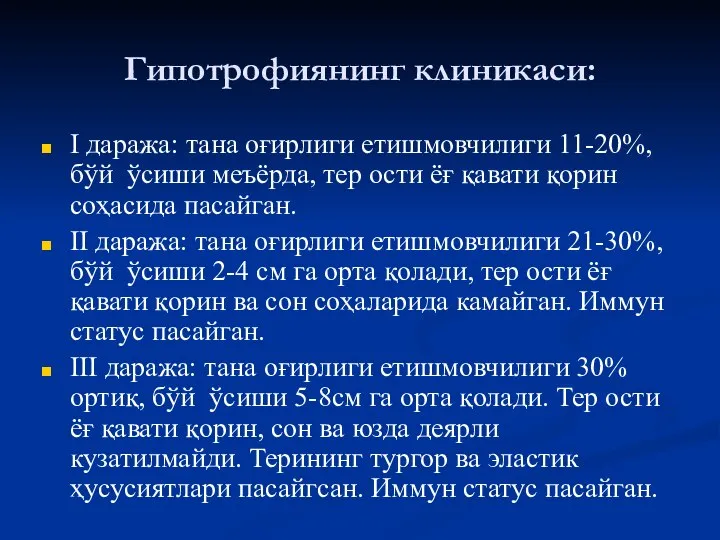 Гипотрофиянинг клиникаси:

I даража: тана оғирлиги етишмовчилиги 11-20%, бўй ўсиши меъёрда, тер ости ёғ қавати қорин соҳасида пасайган.

II даража: тана оғирлиги етишмовчилиги 21-30%, бўй ўсиши 2-4 см га орта қолади, тер ости ёғ қавати қорин ва сон соҳаларида камайган. Иммун статус пасайган.

III даража: тана оғирлиги етишмовчилиги 30% ортиқ, бўй ўсиши 5-8см га орта қолади. Тер ости ёғ қавати қорин, сон ва юзда деярли кузатилмайди. Терининг тургор ва эластик ҳусусиятлари пасайгсан. Иммун статус пасайган.